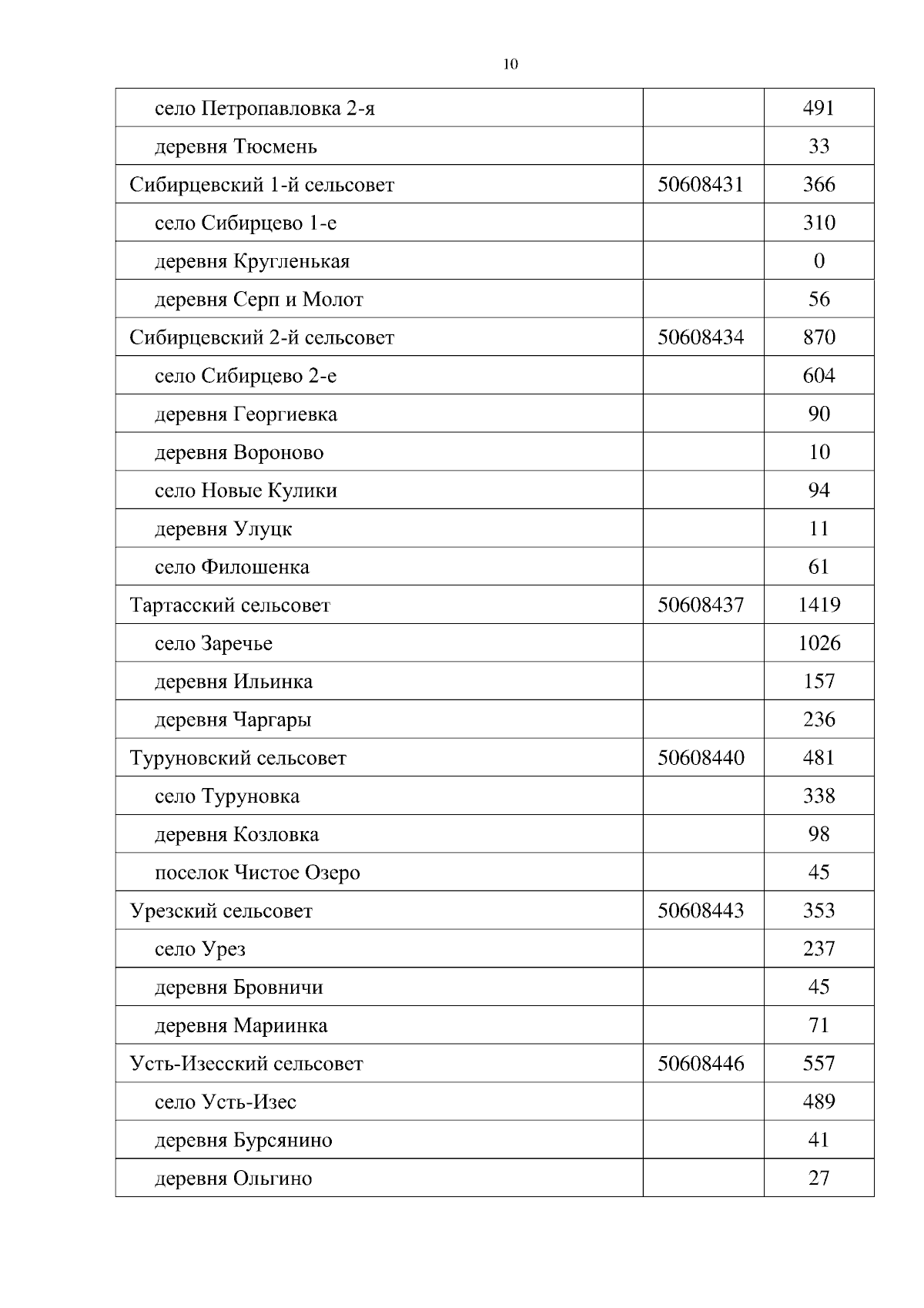 10

| | | |
|---|---|---|
| село Петропавловка 2-я | | 491 |
| деревня Тюсмень | | 33 |
| Сибирцевский 1-й сельсовет | 50608431 | 366 |
| село Сибирцево 1-е | | 310 |
| деревня Кругленькая | | 0 |
| деревня Серп и Молот | | 56 |
| Сибирцевский 2-й сельсовет | 50608434 | 870 |
| село Сибирцево 2-е | | 604 |
| деревня Георгиевка | | 90 |
| деревня Вороново | | 10 |
| село Новые Кулики | | 94 |
| деревня Улуцк | | 11 |
| село Филошенка | | 61 |
| Тартасский сельсовет | 50608437 | 1419 |
| село Заречье | | 1026 |
| деревня Ильинка | | 157 |
| деревня Чаргары | | 236 |
| Туруновский сельсовет | 50608440 | 481 |
| село Туруновка | | 338 |
| деревня Козловка | | 98 |
| поселок Чистое Озеро | | 45 |
| Урезский сельсовет | 50608443 | 353 |
| село Урез | | 237 |
| деревня Бровничи | | 45 |
| деревня Мариинка | | 71 |
| Усть-Изесский сельсовет | 50608446 | 557 |
| село Усть-Изес | | 489 |
| деревня Бурсянино | | 41 |
| деревня Ольгино | | 27 |